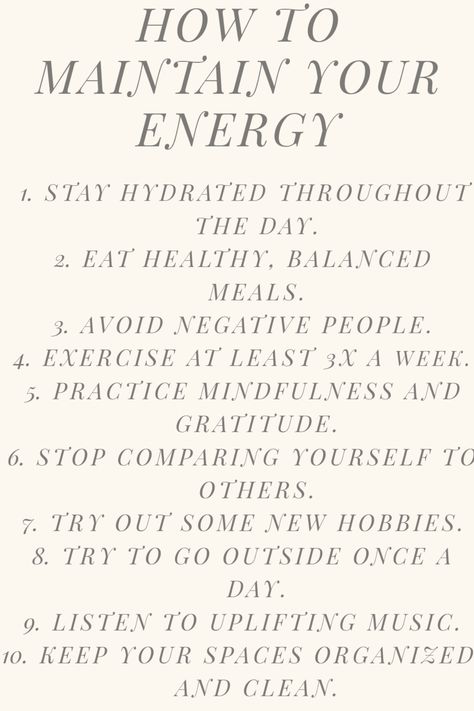 HOW TO MAINTAIN YOUR ENERGY

1. STAY HYDRATED THROUGHOUT THE DAY.
2. EAT HEALTHY, BALANCED MEALS.
3. AVOID NEGATIVE PEOPLE.
4. EXERCISE AT LEAST 3X A WEEK.
5. PRACTICE MINDFULNESS AND GRATITUDE.
6. STOP COMPARING YOURSELF TO OTHERS.
7. TRY OUT SOME NEW HOBBIES.
8. TRY TO GO OUTSIDE ONCE A DAY.
9. LISTEN TO UPLIFTING MUSIC.
10. KEEP YOUR SPACES ORGANIZED AND CLEAN.